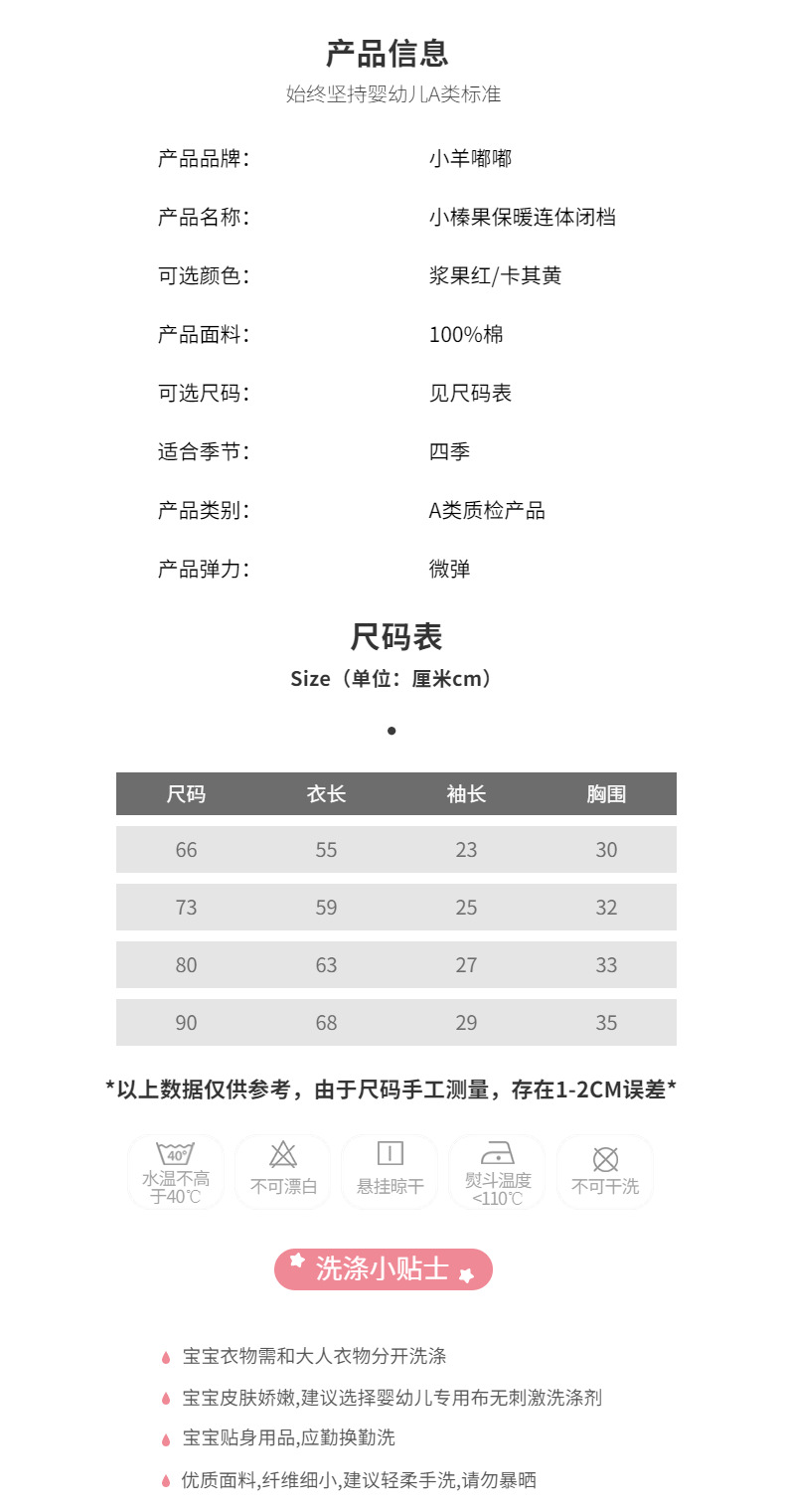 产品信息
始终坚持婴幼儿A类标准

产品品牌： 小羊嘟嘟
产品名称： 小榛果保暖连体闭档
可选颜色： 浆果红/卡其黄
产品面料： 100%棉
可选尺码： 见尺码表
适合季节： 四季
产品类别： A类质检产品
产品弹力： 微弹

尺码表
Size（单位：厘米cm）

| 尺码 | 衣长 | 袖长 | 胸围 |
|---|---|---|---|
| 66 | 55 | 23 | 30 |
| 73 | 59 | 25 | 32 |
| 80 | 63 | 27 | 33 |
| 90 | 68 | 29 | 35 |

*以上数据仅供参考，由于尺码手工测量，存在1-2CM误差*

40°
水温不高于40℃
不可漂白
悬挂晾干
熨斗温度<110℃
不可干洗

洗涤小贴士

宝宝衣物需和大人衣物分开洗涤
宝宝皮肤娇嫩,建议选择婴幼儿专用布无刺激洗涤剂
宝宝贴身用品,应勤换勤洗
优质面料,纤维细小,建议轻柔手洗,请勿暴晒